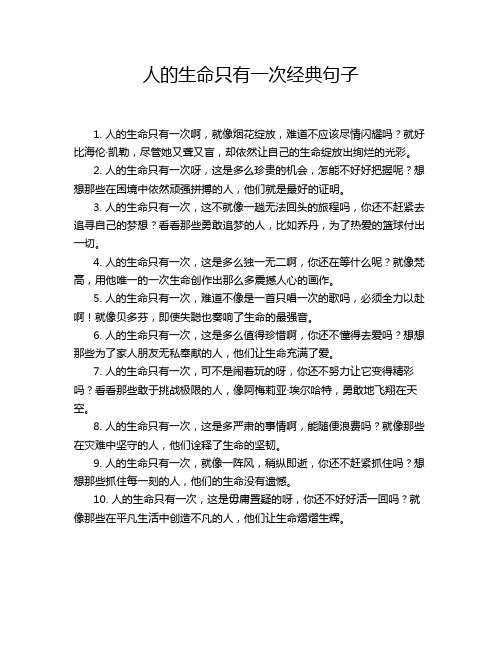 人的生命只有一次经典句子

1. 人的生命只有一次啊，就像烟花绽放，难道不应该尽情闪耀吗？就好比海伦·凯勒，尽管她又聋又盲，却依然让自己的生命绽放出绚烂的光彩。

2. 人的生命只有一次呀，这是多么珍贵的机会，怎能不好好把握呢？想想那些在困境中依然顽强拼搏的人，他们就是最好的证明。

3. 人的生命只有一次，这不就像一趟无法回头的旅程吗，你还不赶紧去追寻自己的梦想？看看那些勇敢追梦的人，比如乔丹，为了热爱的篮球付出一切。

4. 人的生命只有一次，这是多么独一无二啊，你还在等什么呢？就像梵高，用他唯一的一次生命创作出那么多震撼人心的画作。

5. 人的生命只有一次，难道不像是一首只唱一次的歌吗，必须全力以赴啊！就像贝多芬，即使失聪也奏响了生命的最强音。

6. 人的生命只有一次，这是多么值得珍惜啊，你还不懂得去爱吗？想想那些为了家人朋友无私奉献的人，他们让生命充满了爱。

7. 人的生命只有一次，可不是闹着玩的呀，你还不努力让它变得精彩吗？看看那些敢于挑战极限的人，像阿梅莉亚·埃尔哈特，勇敢地飞翔在天空。

8. 人的生命只有一次，这是多严肃的事情啊，能随便浪费吗？就像那些在灾难中坚守的人，他们诠释了生命的坚韧。

9. 人的生命只有一次，就像一阵风，稍纵即逝，你还不赶紧抓住吗？想想那些抓住每一刻的人，他们的生命没有遗憾。

10. 人的生命只有一次，这是毋庸置疑的呀，你还不好好活一回吗？就像那些在平凡生活中创造不凡的人，他们让生命熠熠生辉。